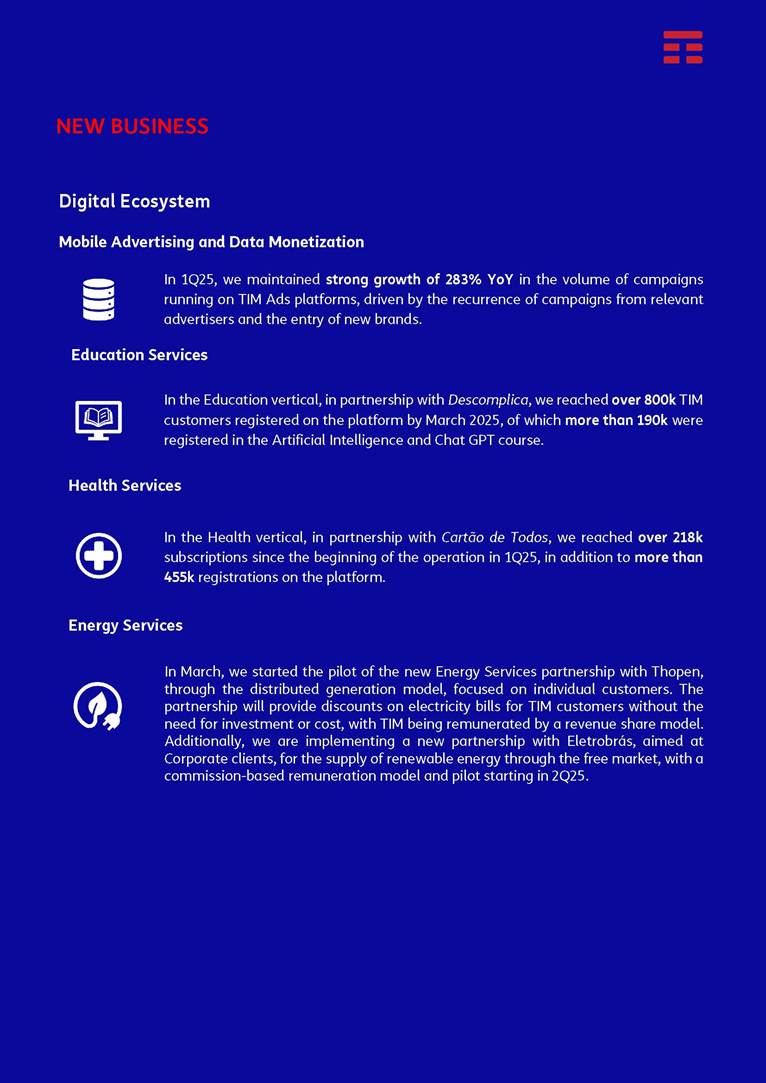 NEW BUSINESS

Digital Ecosystem

Mobile Advertising and Data Monetization

In 1Q25, we maintained strong growth of 283% YoY in the volume of campaigns running on TIM Ads platforms, driven by the recurrence of campaigns from relevant advertisers and the entry of new brands.

Education Services

In the Education vertical, in partnership with Descomplica, we reached over 800k TIM customers registered on the platform by March 2025, of which more than 190k were registered in the Artificial Intelligence and Chat GPT course.

Health Services

In the Health vertical, in partnership with Cartão de Todos, we reached over 218k subscriptions since the beginning of the operation in 1Q25, in addition to more than 455k registrations on the platform.

Energy Services

In March, we started the pilot of the new Energy Services partnership with Thopen, through the distributed generation model, focused on individual customers. The partnership will provide discounts on electricity bills for TIM customers without the need for investment or cost, with TIM being remunerated by a revenue share model. Additionally, we are implementing a new partnership with Eletrobrás, aimed at Corporate clients, for the supply of renewable energy through the free market, with a commission-based remuneration model and pilot starting in 2Q25.